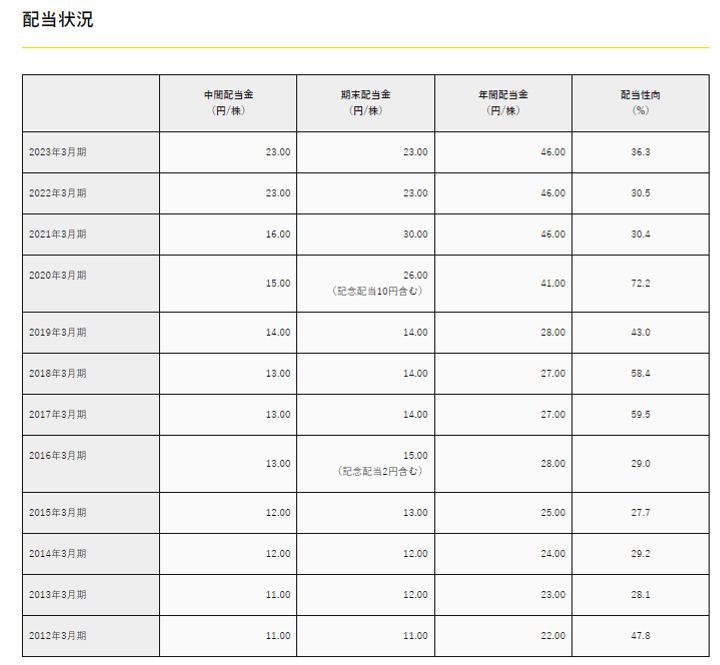 配当状況

| | 中間配当金（円/株） | 期末配当金（円/株） | 年間配当金（円/株） | 配当性向（%） |
|---|---|---|---|---|
| 2023年3月期 | 23.00 | 23.00 | 46.00 | 36.3 |
| 2022年3月期 | 23.00 | 23.00 | 46.00 | 30.5 |
| 2021年3月期 | 16.00 | 30.00 | 46.00 | 30.4 |
| 2020年3月期 | 15.00 | 26.00（記念配当10円含む） | 41.00 | 72.2 |
| 2019年3月期 | 14.00 | 14.00 | 28.00 | 43.0 |
| 2018年3月期 | 13.00 | 14.00 | 27.00 | 58.4 |
| 2017年3月期 | 13.00 | 14.00 | 27.00 | 59.5 |
| 2016年3月期 | 13.00 | 15.00（記念配当2円含む） | 28.00 | 29.0 |
| 2015年3月期 | 12.00 | 13.00 | 25.00 | 27.7 |
| 2014年3月期 | 12.00 | 12.00 | 24.00 | 29.2 |
| 2013年3月期 | 11.00 | 12.00 | 23.00 | 28.1 |
| 2012年3月期 | 11.00 | 11.00 | 22.00 | 47.8 |